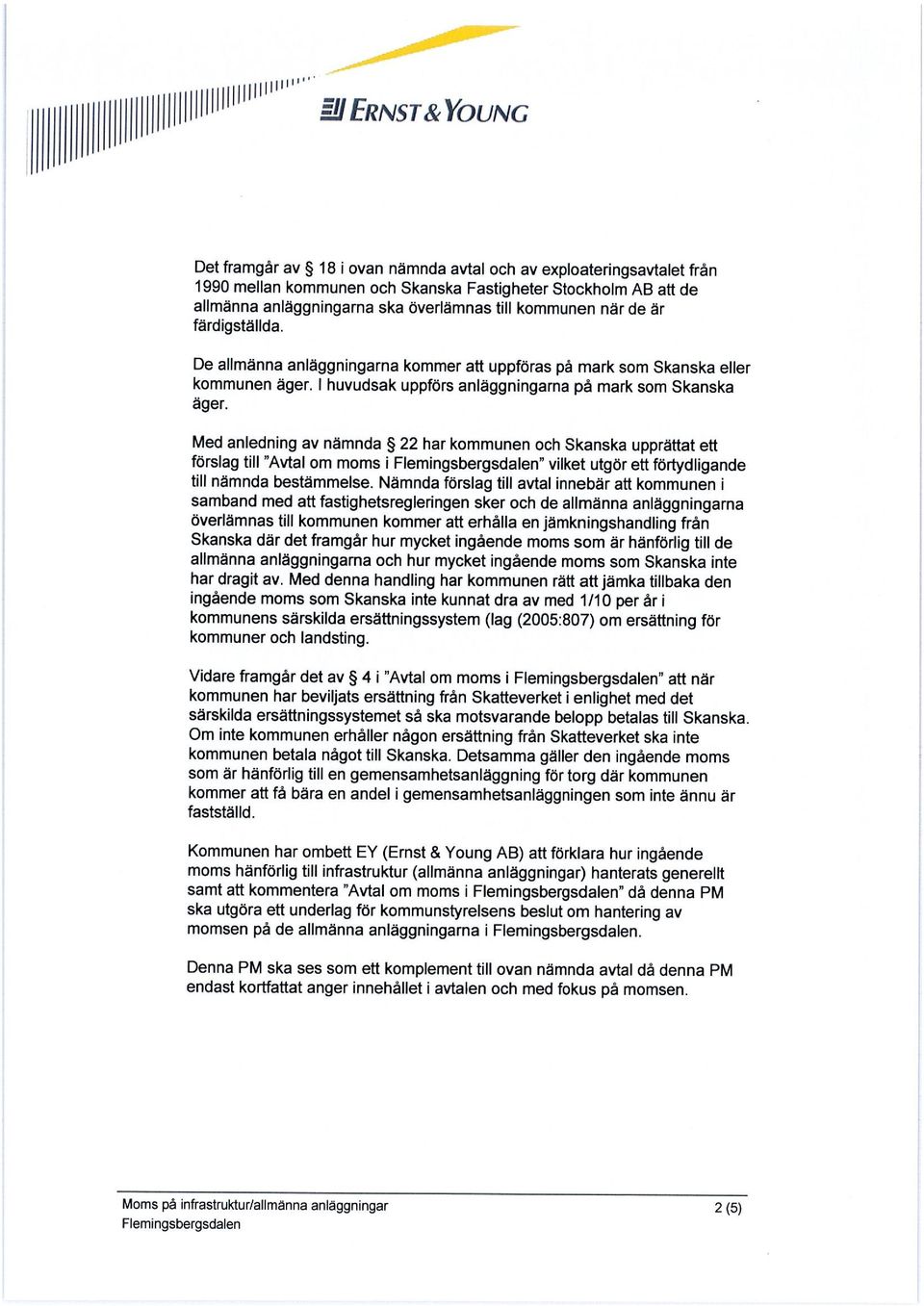 ERNST & YOUNG

Det framgår av § 18 i ovan nämnda avtal och av exploateringsavtalet från 1990 mellan kommunen och Skanska Fastigheter Stockholm AB att de allmänna anläggningarna ska överlämnas till kommunen när de är färdigställda.

De allmänna anläggningarna kommer att uppföras på mark som Skanska eller kommunen äger. I huvudsak uppförs anläggningarna på mark som Skanska äger.

Med anledning av nämnda § 22 har kommunen och Skanska upprättat ett förslag till "Avtal om moms i Flemingsbergsdalen" vilket utgör ett förtydligande till nämnda bestämmelse. Nämnda förslag till avtal innebär att kommunen i samband med att fastighetsregleringen sker och de allmänna anläggningarna överlämnas till kommunen kommer att erhålla en jämkningshandling från Skanska där det framgår hur mycket ingående moms som är hänförlig till de allmänna anläggningarna och hur mycket ingående moms som Skanska inte har dragit av. Med denna handling har kommunen rätt att jämka tillbaka den ingående moms som Skanska inte kunnat dra av med 1/10 per år i kommunens särskilda ersättningssystem (lag (2005:807) om ersättning för kommuner och landsting.

Vidare framgår det av § 4 i "Avtal om moms i Flemingsbergsdalen" att när kommunen har beviljats ersättning från Skatteverket i enlighet med det särskilda ersättningssystemet så ska motsvarande belopp betalas till Skanska. Om inte kommunen erhåller någon ersättning från Skatteverket ska inte kommunen betala något till Skanska. Detsamma gäller den ingående moms som är hänförlig till en gemensamhetsanläggning för torg där kommunen kommer att få bära en andel i gemensamhetsanläggningen som inte ännu är fastställd.

Kommunen har ombett EY (Ernst & Young AB) att förklara hur ingående moms hänförlig till infrastruktur (allmänna anläggningar) hanterats generellt samt att kommentera "Avtal om moms i Flemingsbergsdalen" då denna PM ska utgöra ett underlag för kommunstyrelsens beslut om hantering av momsen på de allmänna anläggningarna i Flemingsbergsdalen.

Denna PM ska ses som ett komplement till ovan nämnda avtal då denna PM endast kortfattat anger innehållet i avtalen och med fokus på momsen.

Moms på infrastruktur/allmänna anläggningar
Flemingsbergsdalen
2 (5)